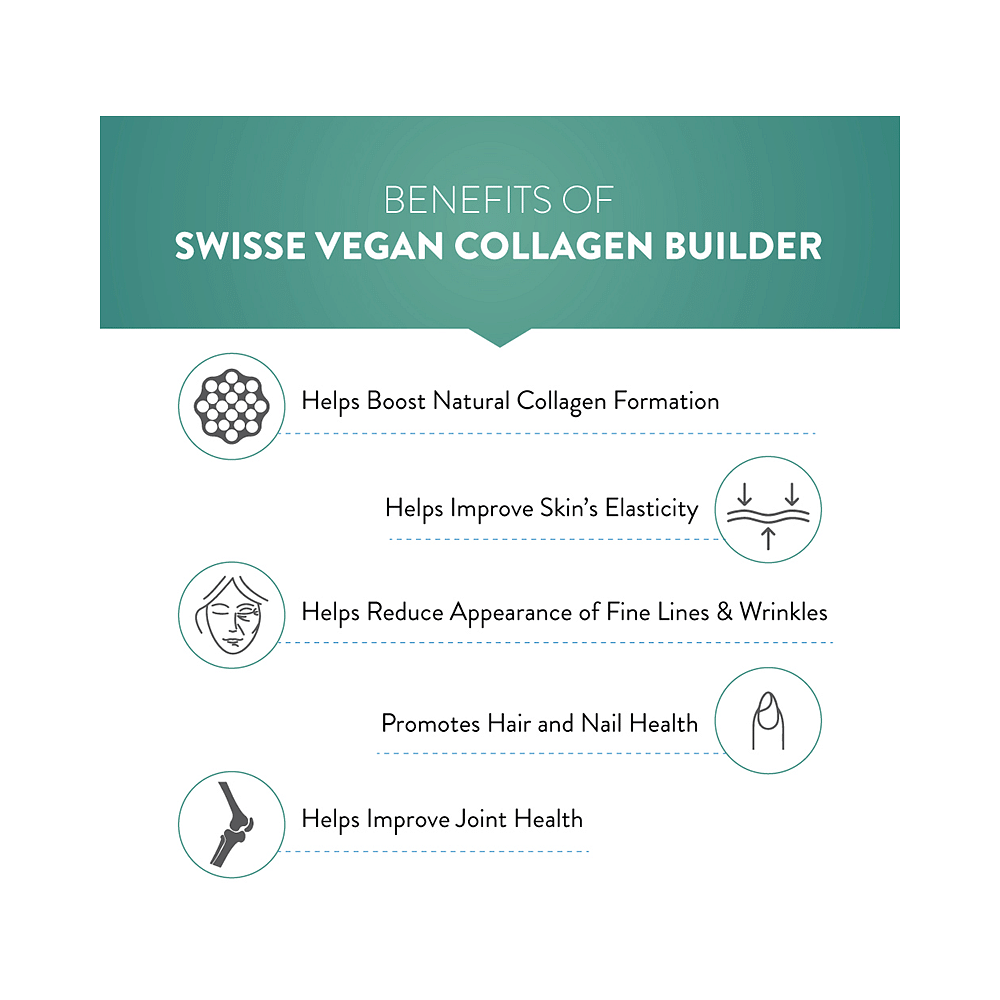 BENEFITS OF
SWISSE VEGAN COLLAGEN BUILDER

Helps Boost Natural Collagen Formation

Helps Improve Skin's Elasticity

Helps Reduce Appearance of Fine Lines & Wrinkles

Promotes Hair and Nail Health

Helps Improve Joint Health